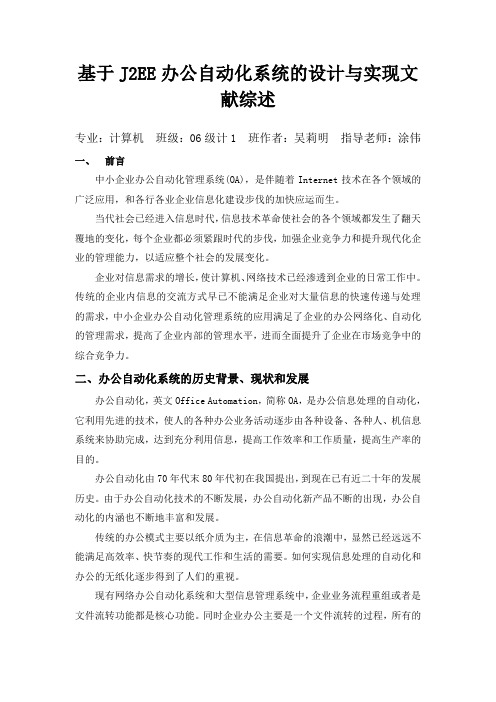 基于 J2EE 办公自动化系统的设计与实现文献综述

专业：计算机　班级：06 级计 1　班作者：吴莉明　指导老师：涂伟

一、　前言

中小企业办公自动化管理系统(OA)，是伴随着 Internet 技术在各个领域的广泛应用，和各行各业企业信息化建设步伐的加快应运而生。

当代社会已经进入信息时代，信息技术革命使社会的各个领域都发生了翻天覆地的变化，每个企业都必须紧跟时代的步伐，加强企业竞争力和提升现代化企业的管理能力，以适应整个社会的发展变化。

企业对信息需求的增长，使计算机、网络技术已经渗透到企业的日常工作中。传统的企业内信息的交流方式早已不能满足企业对大量信息的快速传递与处理的需求，中小企业办公自动化管理系统的应用满足了企业的办公网络化、自动化的管理需求，提高了企业内部的管理水平，进而全面提升了企业在市场竞争中的综合竞争力。

二、办公自动化系统的历史背景、现状和发展

办公自动化，英文 Office Automation，简称 OA，是办公信息处理的自动化，它利用先进的技术，使人的各种办公业务活动逐步由各种设备、各种人、机信息系统来协助完成，达到充分利用信息，提高工作效率和工作质量，提高生产率的目的。

办公自动化由 70 年代末 80 年代初在我国提出，到现在已有近二十年的发展历史。由于办公自动化技术的不断发展，办公自动化新产品不断的出现，办公自动化的内涵也不断地丰富和发展。

传统的办公模式主要以纸介质为主，在信息革命的浪潮中，显然已经远远不能满足高效率、快节奏的现代工作和生活的需要。如何实现信息处理的自动化和办公的无纸化逐步得到了人们的重视。

现有网络办公自动化系统和大型信息管理系统中，企业业务流程重组或者是文件流转功能都是核心功能。同时企业办公主要是一个文件流转的过程，所有的